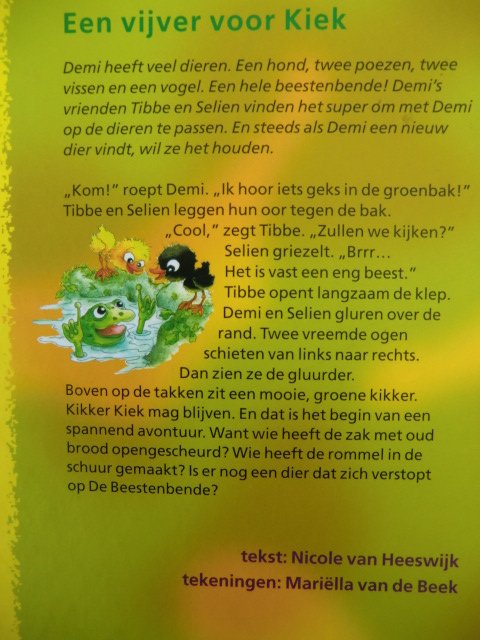 Een vijver voor Kiek

Demi heeft veel dieren. Een hond, twee poezen, twee vissen en een vogel. Een hele beestenbende! Demi's vrienden Tibbe en Selien vinden het super om met Demi op de dieren te passen. En steeds als Demi een nieuw dier vindt, wil ze het houden.

„Kom!" roept Demi. „Ik hoor iets geks in de groenbak!" Tibbe en Selien leggen hun oor tegen de bak. „Cool," zegt Tibbe. „Zullen we kijken?" Selien griezelt. „Brrr… Het is vast een eng beest." Tibbe opent langzaam de klep. Demi en Selien gluren over de rand. Twee vreemde ogen schieten van links naar rechts. Dan zien ze de gluurder. Boven op de takken zit een mooie, groene kikker. Kikker Kiek mag blijven. En dat is het begin van een spannend avontuur. Want wie heeft de zak met oud brood opengescheurd? Wie heeft de rommel in de schuur gemaakt? Is er nog een dier dat zich verstopt op De Beestenbende?

tekst: Nicole van Heeswijk
tekeningen: Mariëlla van de Beek